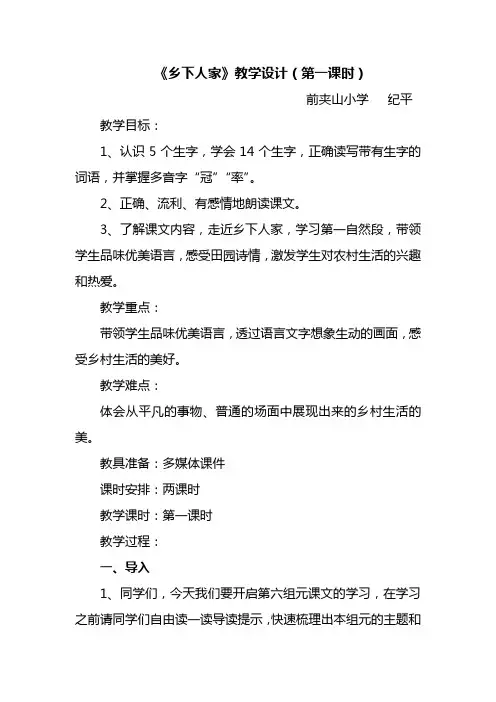 《乡下人家》教学设计（第一课时）

前夹山小学　纪平

教学目标：

1、认识 5 个生字，学会 14 个生字，正确读写带有生字的词语，并掌握多音字“冠”“率”。

2、正确、流利、有感情地朗读课文。

3、了解课文内容，走近乡下人家，学习第一自然段，带领学生品味优美语言，感受田园诗情，激发学生对农村生活的兴趣和热爱。

教学重点：

带领学生品味优美语言，透过语言文字想象生动的画面，感受乡村生活的美好。

教学难点：

体会从平凡的事物、普通的场面中展现出来的乡村生活的美。

教具准备：多媒体课件

课时安排：两课时

教学课时：第一课时

教学过程：

一、导入

1、同学们，今天我们要开启第六组元课文的学习，在学习之前请同学们自由读一读导读提示，快速梳理出本组元的主题和